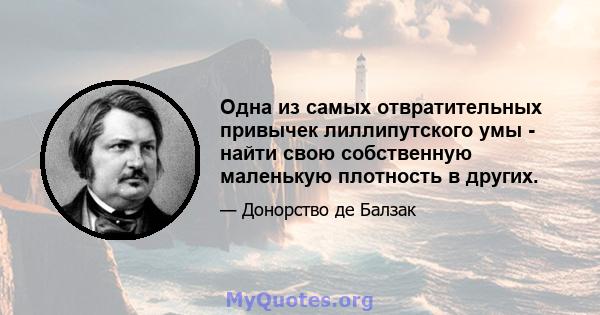 Одна из самых отвратительных привычек лиллипутского умы - найти свою собственную маленькую плотность в других.

— Донорство де Балзак

MyQuotes.org